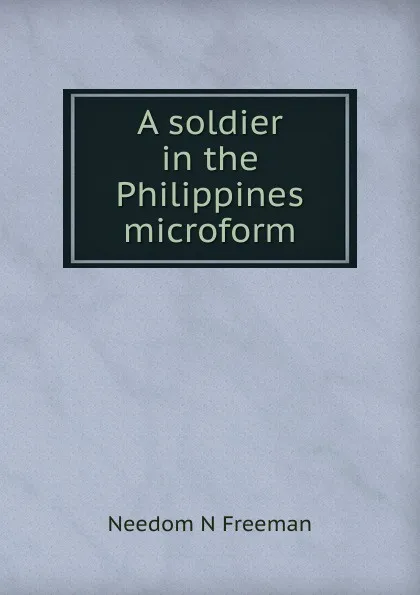 A soldier in the Philippines microform

Needom N Freeman